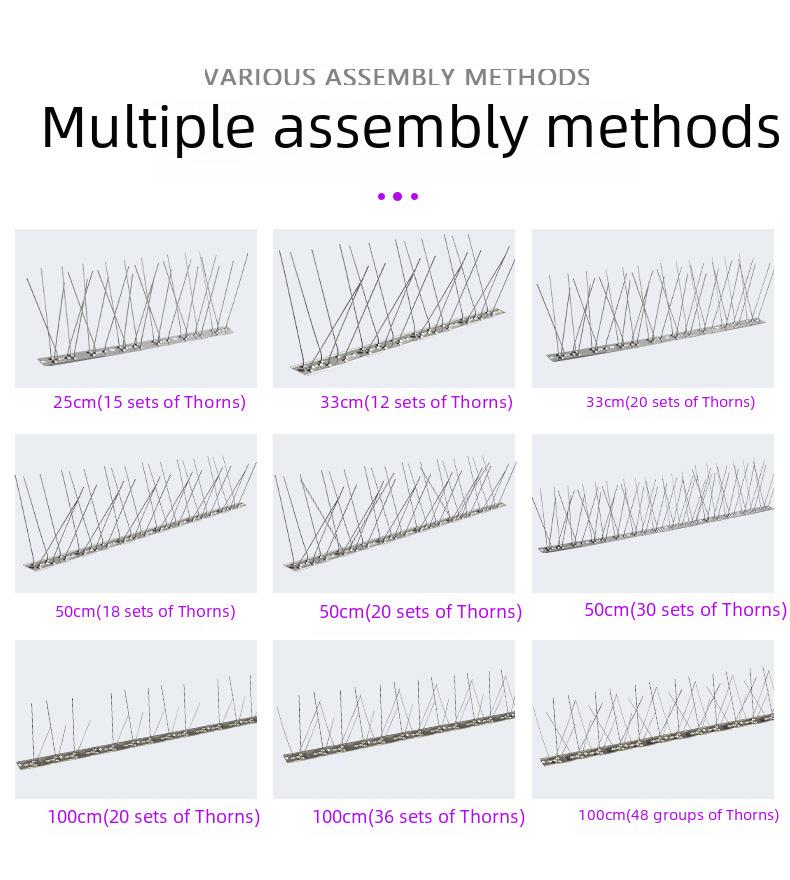 VARIOUS ASSEMBLY METHODS

Multiple assembly methods

25cm(15 sets of Thorns)

33cm(12 sets of Thorns)

33cm(20 sets of Thorns)

50cm(18 sets of Thorns)

50cm(20 sets of Thorns)

50cm(30 sets of Thorns)

100cm(20 sets of Thorns)

100cm(36 sets of Thorns)

100cm(48 groups of Thorns)